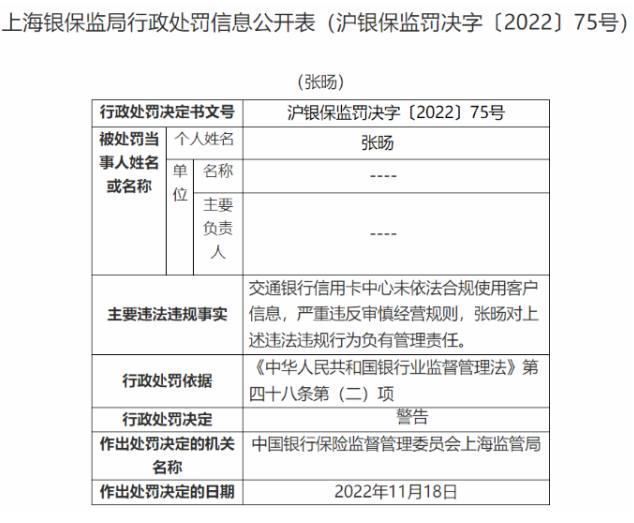 上海银保监局行政处罚信息公开表（沪银保监罚决字〔2022〕75号）

（张旸）

| 行政处罚决定书文号 | | | 沪银保监罚决字〔2022〕75号 |
|---|---|---|---|
| 被处罚当事人姓名或名称 | 个人姓名 | | 张旸 |
| | 单位 | 名称 | ---- |
| | | 主要负责人 | ---- |
| 主要违法违规事实 | | | 交通银行信用卡中心未依法合规使用客户信息，严重违反审慎经营规则，张旸对上述违法违规行为负有管理责任。 |
| 行政处罚依据 | | | 《中华人民共和国银行业监督管理法》第四十八条第（二）项 |
| 行政处罚决定 | | | 警告 |
| 作出处罚决定的机关名称 | | | 中国银行保险监督管理委员会上海监管局 |
| 作出处罚决定的日期 | | | 2022年11月18日 |